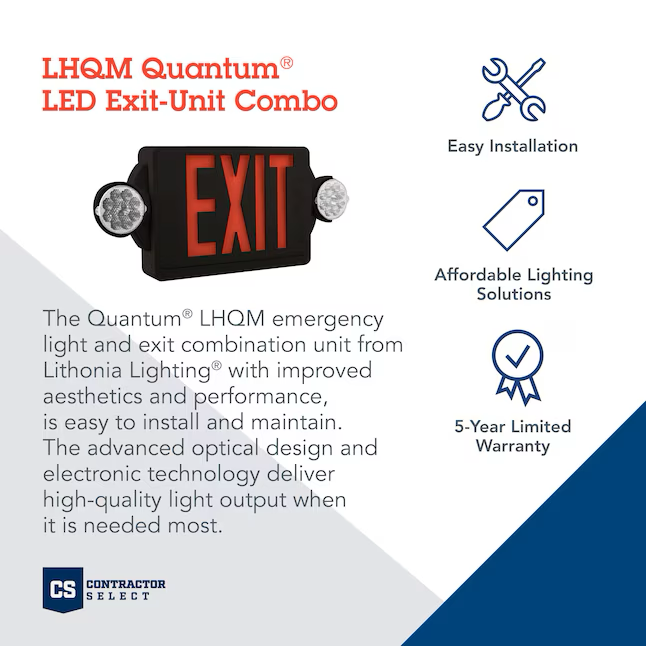 LHQM Quantum®
LED Exit-Unit Combo

EXIT

The Quantum® LHQM emergency light and exit combination unit from Lithonia Lighting® with improved aesthetics and performance, is easy to install and maintain. The advanced optical design and electronic technology deliver high-quality light output when it is needed most.

CS CONTRACTOR SELECT

Easy Installation

Affordable Lighting Solutions

5-Year Limited Warranty